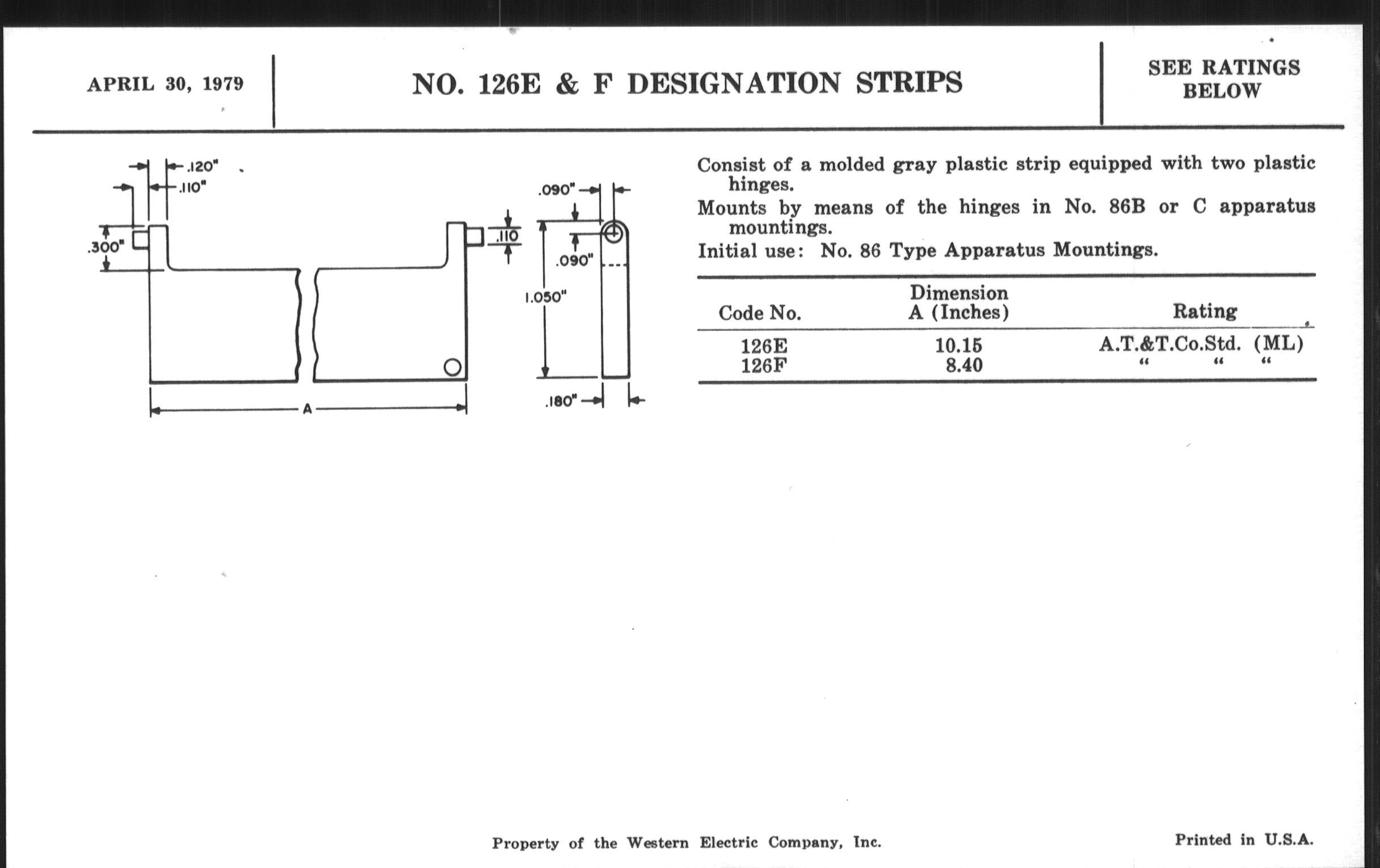 APRIL 30, 1979

NO. 126E & F DESIGNATION STRIPS

SEE RATINGS BELOW

.120"
.110"
.300"
.110
.090"
.090"
1.050"
.180"
A

Consist of a molded gray plastic strip equipped with two plastic hinges.

Mounts by means of the hinges in No. 86B or C apparatus mountings.

Initial use: No. 86 Type Apparatus Mountings.

| Code No. | Dimension A (Inches) | Rating |
|---|---|---|
| 126E | 10.15 | A.T.&T.Co.Std. (ML) |
| 126F | 8.40 | " " " |

Property of the Western Electric Company, Inc.

Printed in U.S.A.